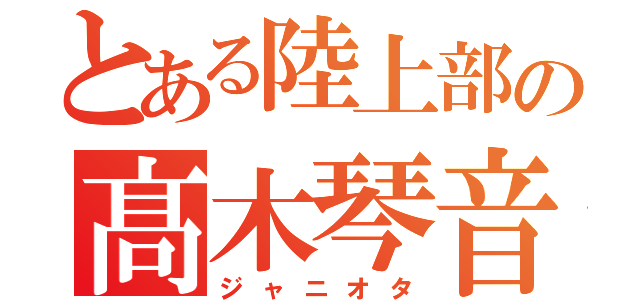 とある陸上部の
高木琴音
ジャニオタ